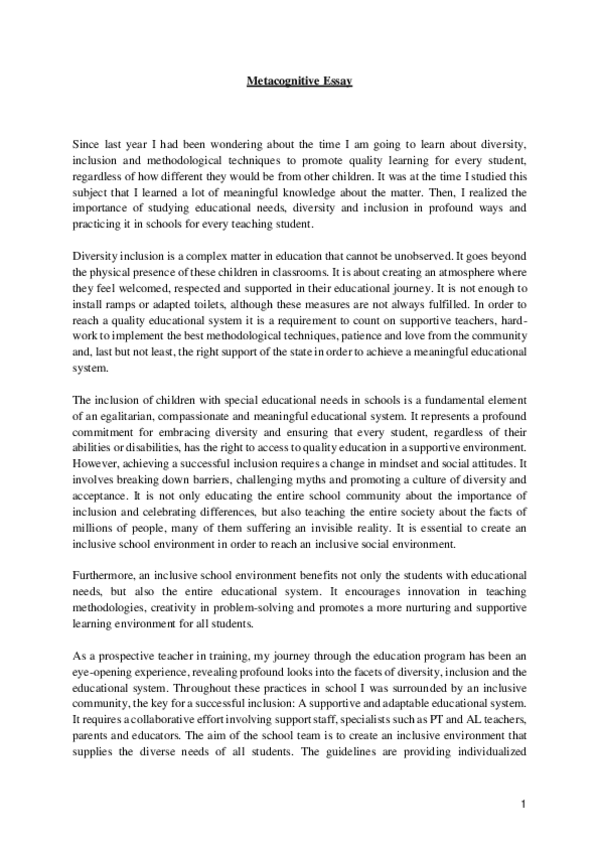 Metacognitive Essay

Since last year I had been wondering about the time I am going to learn about diversity, inclusion and methodological techniques to promote quality learning for every student, regardless of how different they would be from other children. It was at the time I studied this subject that I learned a lot of meaningful knowledge about the matter. Then, I realized the importance of studying educational needs, diversity and inclusion in profound ways and practicing it in schools for every teaching student.

Diversity inclusion is a complex matter in education that cannot be unobserved. It goes beyond the physical presence of these children in classrooms. It is about creating an atmosphere where they feel welcomed, respected and supported in their educational journey. It is not enough to install ramps or adapted toilets, although these measures are not always fulfilled. In order to reach a quality educational system it is a requirement to count on supportive teachers, hard-work to implement the best methodological techniques, patience and love from the community and, last but not least, the right support of the state in order to achieve a meaningful educational system.

The inclusion of children with special educational needs in schools is a fundamental element of an egalitarian, compassionate and meaningful educational system. It represents a profound commitment for embracing diversity and ensuring that every student, regardless of their abilities or disabilities, has the right to access to quality education in a supportive environment. However, achieving a successful inclusion requires a change in mindset and social attitudes. It involves breaking down barriers, challenging myths and promoting a culture of diversity and acceptance. It is not only educating the entire school community about the importance of inclusion and celebrating differences, but also teaching the entire society about the facts of millions of people, many of them suffering an invisible reality. It is essential to create an inclusive school environment in order to reach an inclusive social environment.

Furthermore, an inclusive school environment benefits not only the students with educational needs, but also the entire educational system. It encourages innovation in teaching methodologies, creativity in problem-solving and promotes a more nurturing and supportive learning environment for all students.

As a prospective teacher in training, my journey through the education program has been an eye-opening experience, revealing profound looks into the facets of diversity, inclusion and the educational system. Throughout these practices in school I was surrounded by an inclusive community, the key for a successful inclusion: A supportive and adaptable educational system. It requires a collaborative effort involving support staff, specialists such as PT and AL teachers, parents and educators. The aim of the school team is to create an inclusive environment that supplies the diverse needs of all students. The guidelines are providing individualized

1